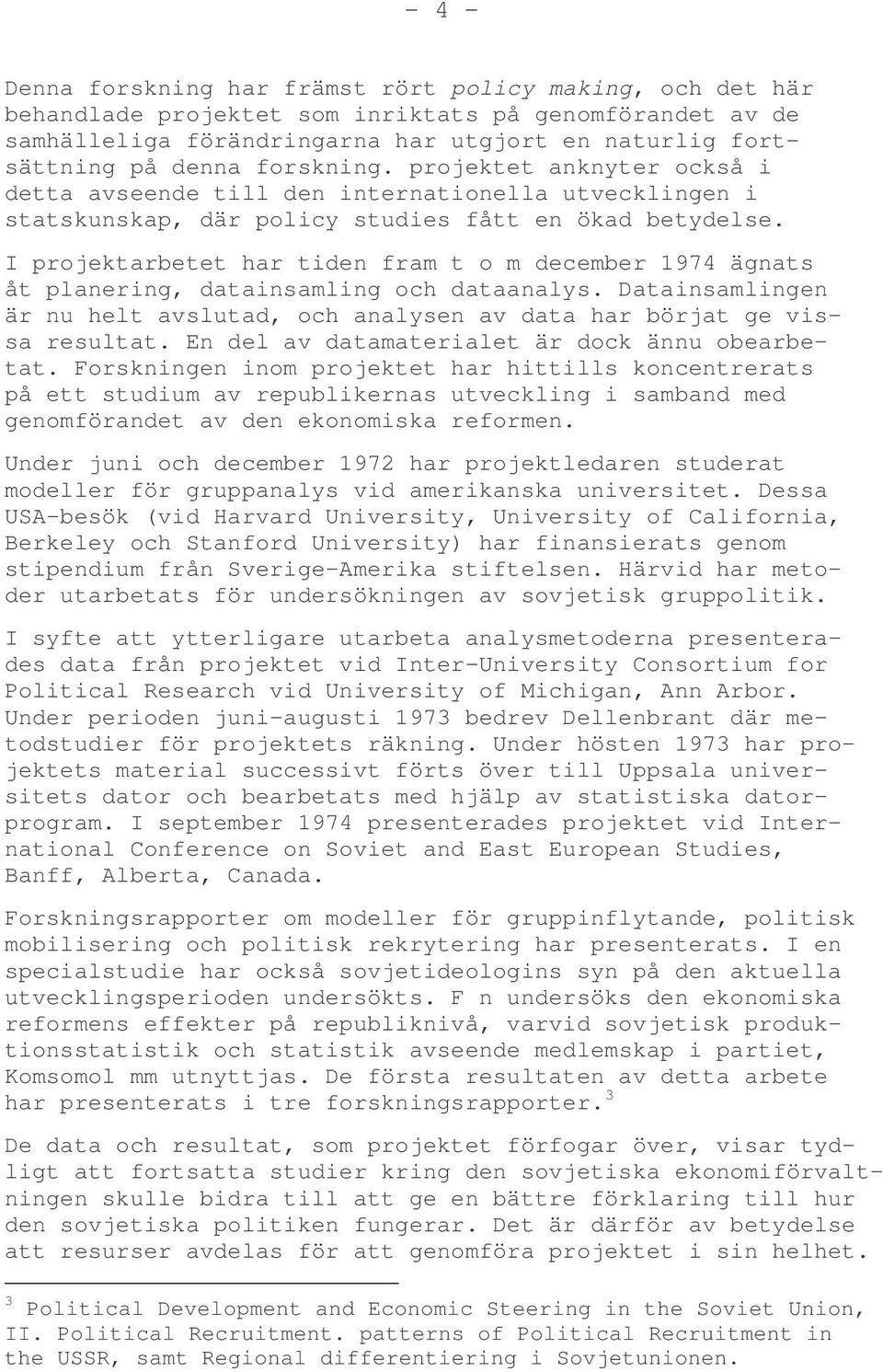 - 4 -

Denna forskning har främst rört policy making, och det här behandlade projektet som inriktats på genomförandet av de samhälleliga förändringarna har utgjort en naturlig fortsättning på denna forskning. projektet anknyter också i detta avseende till den internationella utvecklingen i statskunskap, där policy studies fått en ökad betydelse.

I projektarbetet har tiden fram t o m december 1974 ägnats åt planering, datainsamling och dataanalys. Datainsamlingen är nu helt avslutad, och analysen av data har börjat ge vissa resultat. En del av datamaterialet är dock ännu obearbetat. Forskningen inom projektet har hittills koncentrerats på ett studium av republikernas utveckling i samband med genomförandet av den ekonomiska reformen.

Under juni och december 1972 har projektledaren studerat modeller för gruppanalys vid amerikanska universitet. Dessa USA-besök (vid Harvard University, University of California, Berkeley och Stanford University) har finansierats genom stipendium från Sverige-Amerika stiftelsen. Härvid har metoder utarbetats för undersökningen av sovjetisk gruppolitik.

I syfte att ytterligare utarbeta analysmetoderna presenterades data från projektet vid Inter-University Consortium for Political Research vid University of Michigan, Ann Arbor. Under perioden juni-augusti 1973 bedrev Dellenbrant där metodstudier för projektets räkning. Under hösten 1973 har projektets material successivt förts över till Uppsala universitets dator och bearbetats med hjälp av statistiska datorprogram. I september 1974 presenterades projektet vid International Conference on Soviet and East European Studies, Banff, Alberta, Canada.

Forskningsrapporter om modeller för gruppinflytande, politisk mobilisering och politisk rekrytering har presenterats. I en specialstudie har också sovjetideologins syn på den aktuella utvecklingsperioden undersökts. F n undersöks den ekonomiska reformens effekter på republiknivå, varvid sovjetisk produktionsstatistik och statistik avseende medlemskap i partiet, Komsomol mm utnyttjas. De första resultaten av detta arbete har presenterats i tre forskningsrapporter.$^3$

De data och resultat, som projektet förfogar över, visar tydligt att fortsatta studier kring den sovjetiska ekonomiförvaltningen skulle bidra till att ge en bättre förklaring till hur den sovjetiska politiken fungerar. Det är därför av betydelse att resurser avdelas för att genomföra projektet i sin helhet.

$^3$ Political Development and Economic Steering in the Soviet Union, II. Political Recruitment. patterns of Political Recruitment in the USSR, samt Regional differentiering i Sovjetunionen.